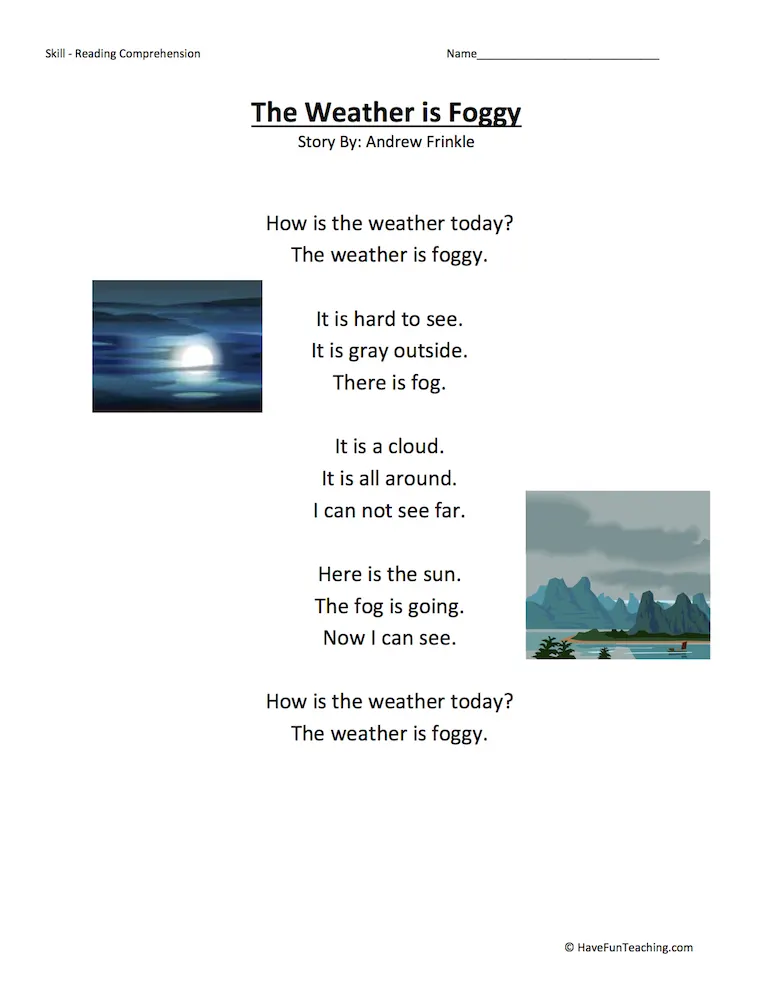 Skill - Reading Comprehension

Name___________________________

The Weather is Foggy
Story By: Andrew Frinkle

How is the weather today?
The weather is foggy.

It is hard to see.
It is gray outside.
There is fog.

It is a cloud.
It is all around.
I can not see far.

Here is the sun.
The fog is going.
Now I can see.

How is the weather today?
The weather is foggy.

© HaveFunTeaching.com